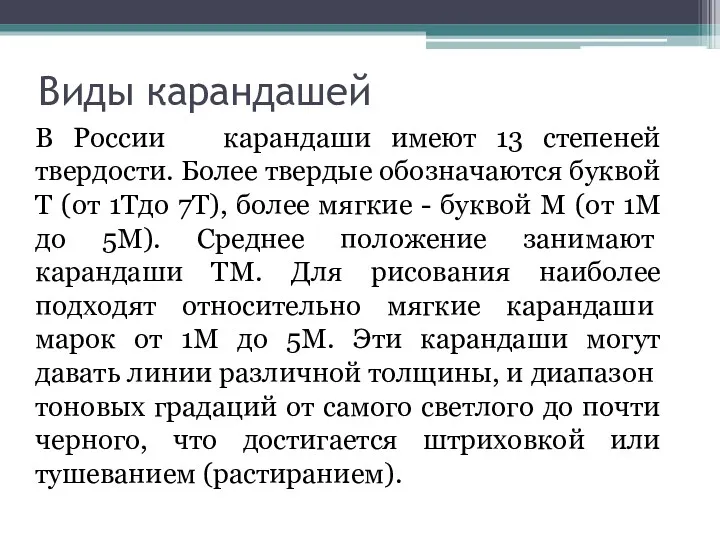 Виды карандашей

В России карандаши имеют 13 степеней твердости. Более твердые обозначаются буквой Т (от 1Тдо 7Т), более мягкие - буквой М (от 1М до 5М). Среднее положение занимают карандаши ТМ. Для рисования наиболее подходят относительно мягкие карандаши марок от 1М до 5М. Эти карандаши могут давать линии различной толщины, и диапазон тоновых градаций от самого светлого до почти черного, что достигается штриховкой или тушеванием (растиранием).